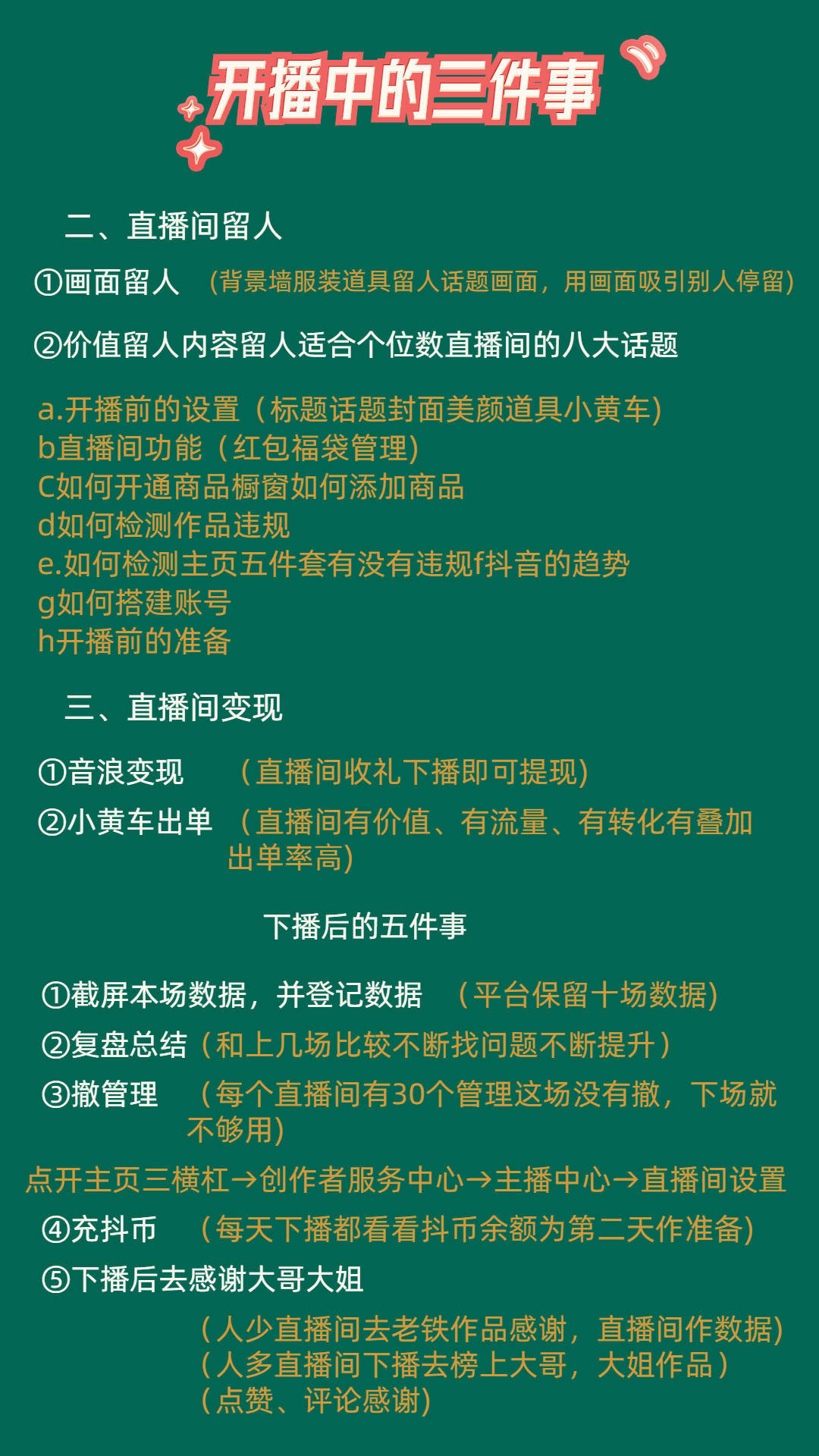 开播中的三件事

二、直播间留人

①画面留人 （背景墙服装道具留人话题画面，用画面吸引别人停留）

②价值留人内容留人适合个位数直播间的八大话题

a.开播前的设置（标题话题封面美颜道具小黄车）
b直播间功能（红包福袋管理）
C如何开通商品橱窗如何添加商品
d如何检测作品违规
e.如何检测主页五件套有没有违规f抖音的趋势
g如何搭建账号
h开播前的准备

三、直播间变现

①音浪变现 （直播间收礼下播即可提现）

②小黄车出单 （直播间有价值、有流量、有转化有叠加出单率高）

下播后的五件事

①截屏本场数据，并登记数据 （平台保留十场数据）

②复盘总结（和上几场比较不断找问题不断提升）

③撤管理 （每个直播间有30个管理这场没有撤，下场就不够用）

点开主页三横杠→创作者服务中心→主播中心→直播间设置

④充抖币 （每天下播都看看抖币余额为第二天作准备）

⑤下播后去感谢大哥大姐

（人少直播间去老铁作品感谢，直播间作数据）
（人多直播间下播去榜上大哥，大姐作品）
（点赞、评论感谢）